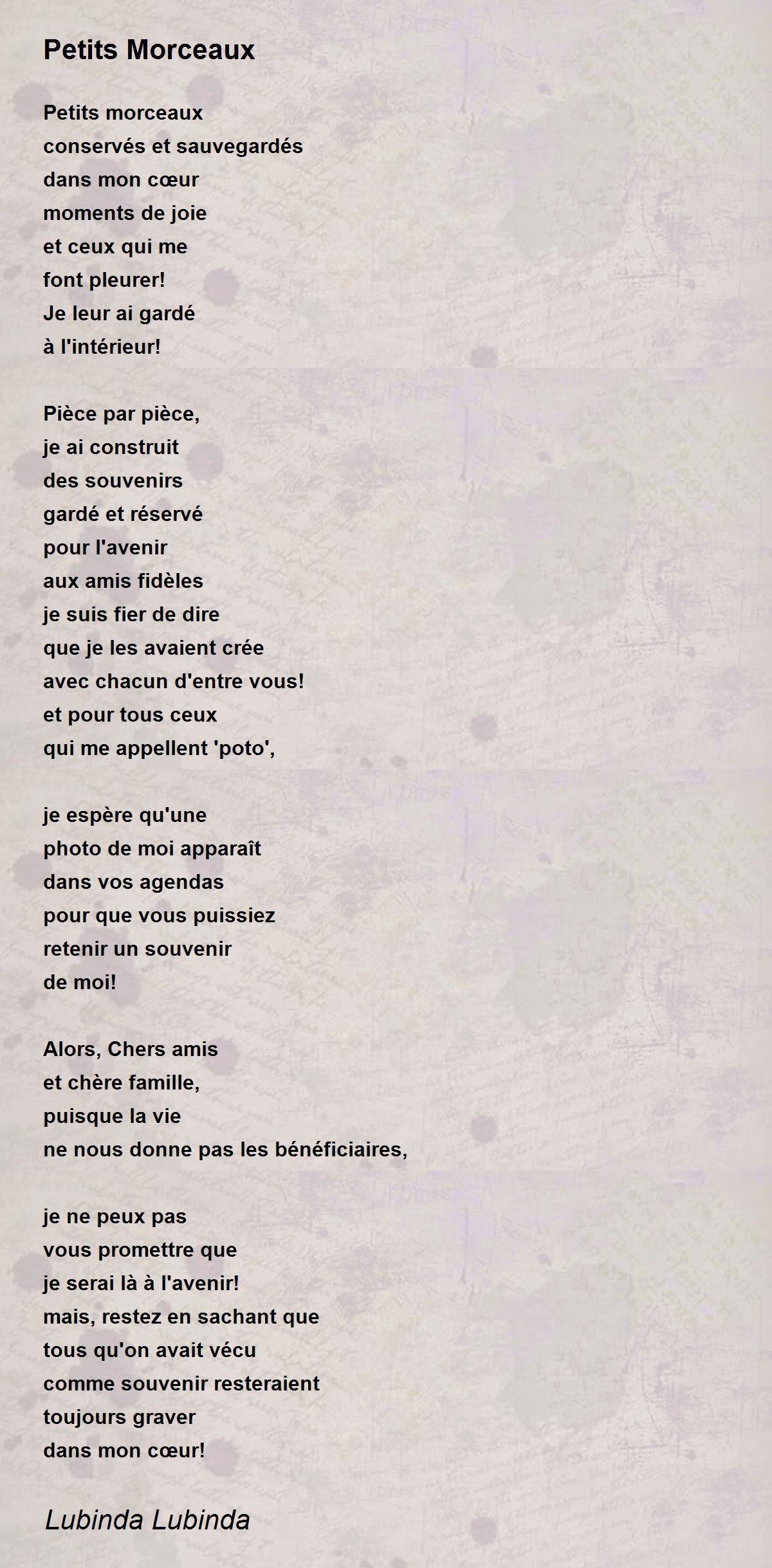 Petits Morceaux

Petits morceaux
conservés et sauvegardés
dans mon cœur
moments de joie
et ceux qui me
font pleurer!
Je leur ai gardé
à l'intérieur!

Pièce par pièce,
je ai construit
des souvenirs
gardé et réservé
pour l'avenir
aux amis fidèles
je suis fier de dire
que je les avaient crée
avec chacun d'entre vous!
et pour tous ceux
qui me appellent 'poto',

je espère qu'une
photo de moi apparaît
dans vos agendas
pour que vous puissiez
retenir un souvenir
de moi!

Alors, Chers amis
et chère famille,
puisque la vie
ne nous donne pas les bénéficiaires,

je ne peux pas
vous promettre que
je serai là à l'avenir!
mais, restez en sachant que
tous qu'on avait vécu
comme souvenir resteraient
toujours graver
dans mon cœur!

Lubinda Lubinda